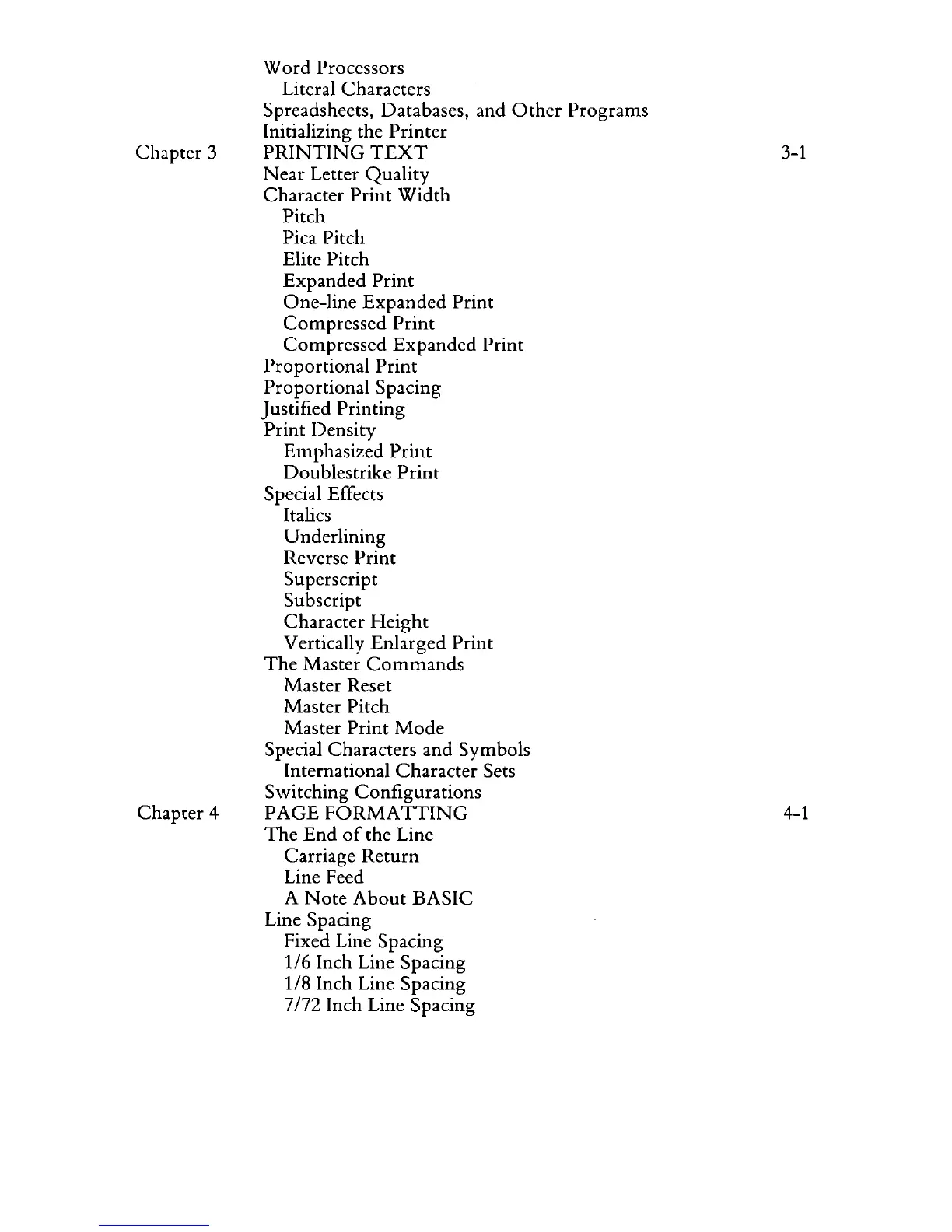 Word Processors
Literal Characters
Spreadsheets, Databases, and Other Programs
Initializing the Printer
Chapter 3 PRINTING TEXT 3-1
Near Letter Quality
Character Print Width
Pitch
Pica Pitch
Elite Pitch
Expanded Print
One-line Expanded Print
Compressed Print
Compressed Expanded Print
Proportional Print
Proportional Spacing
Justified Printing
Print Density
Emphasized Print
Doublestrike Print
Special Effects
Italics
Underlining
Reverse Print
Superscript
Subscript
Character Height
Vertically Enlarged Print
The Master Commands
Master Reset
Master Pitch
Master Print Mode
Special Characters and Symbols
International Character Sets
Switching Configurations
Chapter 4 PAGE FORMATTING 4-1
The End of the Line
Carriage Return
Line Feed
A Note About BASIC
Line Spacing
Fixed Line Spacing
1/6 Inch Line Spacing
1/8 Inch Line Spacing
7/72 Inch Line Spacing